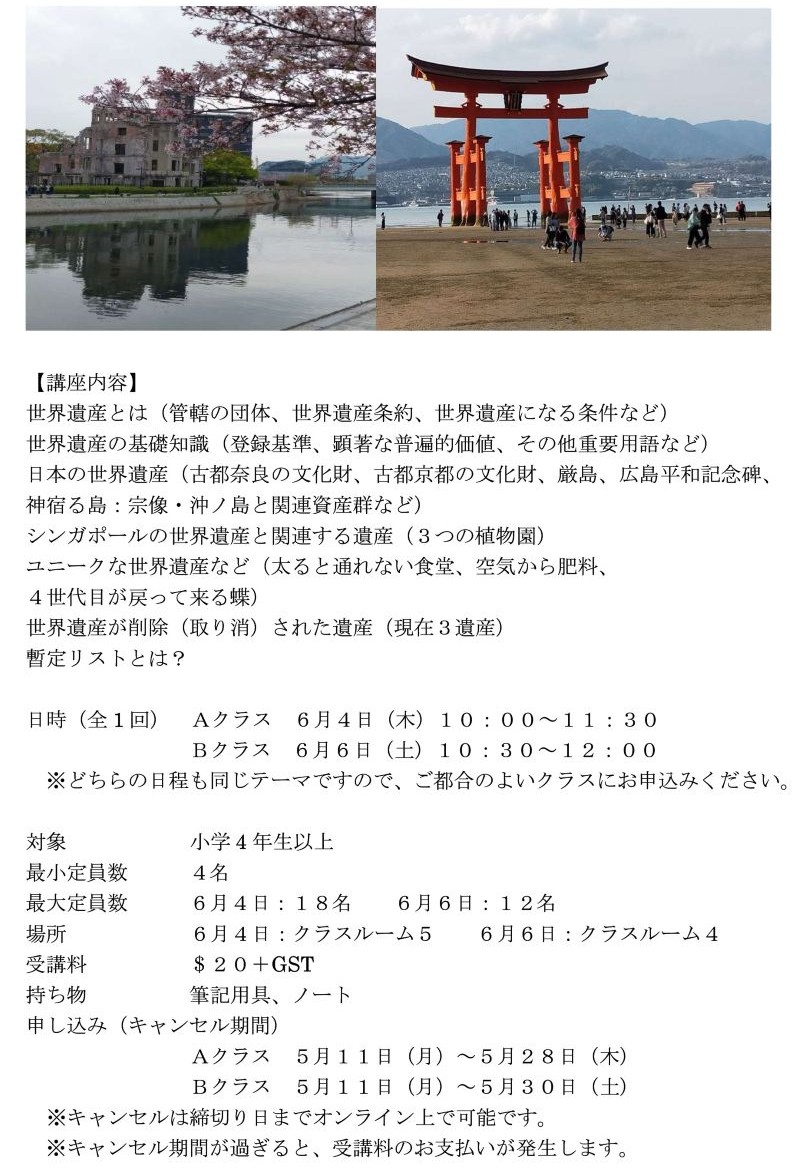 【講座内容】
世界遺産とは（管轄の団体、世界遺産条約、世界遺産になる条件など）
世界遺産の基礎知識（登録基準、顕著な普遍的価値、その他重要用語など）
日本の世界遺産（古都奈良の文化財、古都京都の文化財、厳島、広島平和記念碑、神宿る島：宗像・沖ノ島と関連資産群など）
シンガポールの世界遺産と関連する遺産（３つの植物園）
ユニークな世界遺産など（太ると通れない食堂、空気から肥料、４世代目が戻って来る蝶）
世界遺産が削除（取り消）された遺産（現在３遺産）
暫定リストとは？

日時（全１回）　Aクラス　６月４日（木）１０：００～１１：３０
　　　　　　　　Bクラス　６月６日（土）１０：３０～１２：００
※どちらの日程も同じテーマですので、ご都合のよいクラスにお申込みください。

対象　小学４年生以上
最小定員数　４名
最大定員数　６月４日：１８名　６月６日：１２名
場所　６月４日：クラスルーム５　６月６日：クラスルーム４
受講料　＄２０＋GST
持ち物　筆記用具、ノート
申し込み（キャンセル期間）
Aクラス　５月１１日（月）～５月２８日（木）
Bクラス　５月１１日（月）～５月３０日（土）
※キャンセルは締切り日までオンライン上で可能です。
※キャンセル期間が過ぎると、受講料のお支払いが発生します。